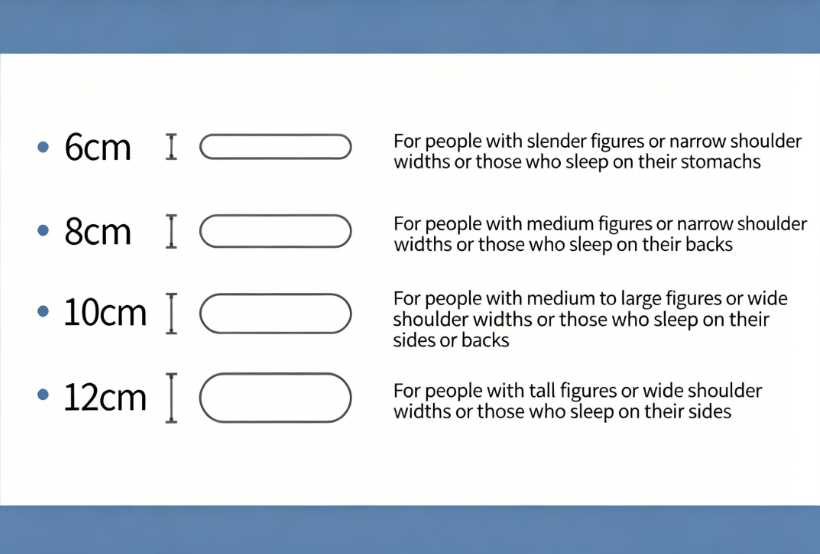 • 6cm For people with slender figures or narrow shoulder widths or those who sleep on their stomachs

• 8cm For people with medium figures or narrow shoulder widths or those who sleep on their backs

• 10cm For people with medium to large figures or wide shoulder widths or those who sleep on their sides or backs

• 12cm For people with tall figures or wide shoulder widths or those who sleep on their sides